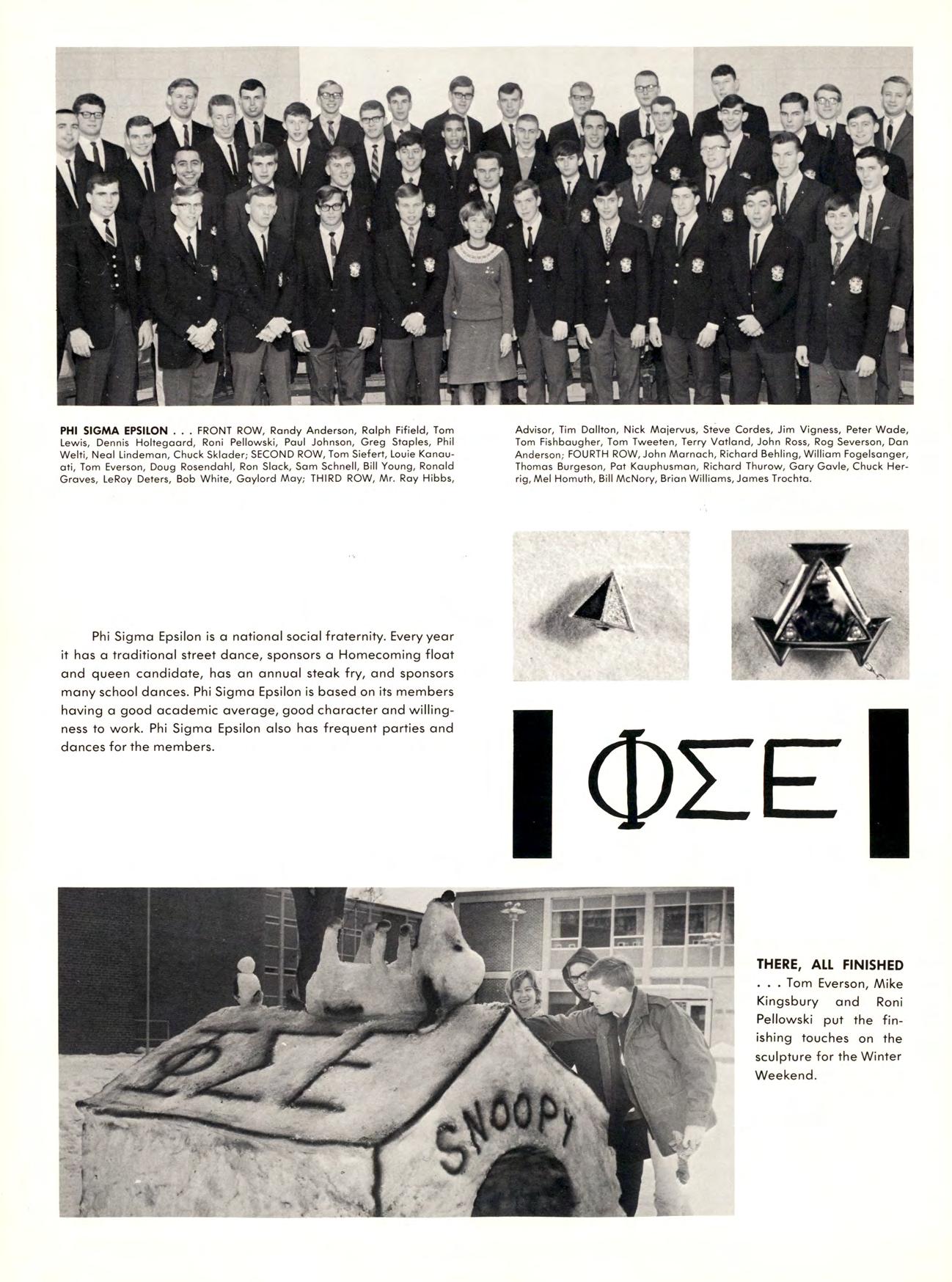 PHI SIGMA EPSILON . . . FRONT ROW, Randy Anderson, Ralph Fifield, Tom Lewis, Dennis Holtegaard, Roni Pellowski, Paul Johnson, Greg Staples, Phil Welti, Neal Lindeman, Chuck Sklader; SECOND ROW, Tom Siefert, Louie Kanauati, Tom Everson, Doug Rosendahl, Ron Slack, Sam Schnell, Bill Young, Ronald Graves, LeRoy Deters, Bob White, Gaylord May; THIRD ROW, Mr. Ray Hibbs, Advisor, Tim Dallton, Nick Majervus, Steve Cordes, Jim Vigness, Peter Wade, Tom Fishbaugher, Tom Tweeten, Terry Vatland, John Ross, Rog Severson, Dan Anderson; FOURTH ROW, John Marnach, Richard Behling, William Fogelsanger, Thomas Burgeson, Pat Kauphusman, Richard Thurow, Gary Gavle, Chuck Herrig, Mel Homuth, Bill McNory, Brian Williams, James Trochta.

Phi Sigma Epsilon is a national social fraternity. Every year it has a traditional street dance, sponsors a Homecoming float and queen candidate, has an annual steak fry, and sponsors many school dances. Phi Sigma Epsilon is based on its members having a good academic average, good character and willingness to work. Phi Sigma Epsilon also has frequent parties and dances for the members.

ΦΣΕ

ΦΣΕ

SNOOPY

THERE, ALL FINISHED . . . Tom Everson, Mike Kingsbury and Roni Pellowski put the finishing touches on the sculpture for the Winter Weekend.